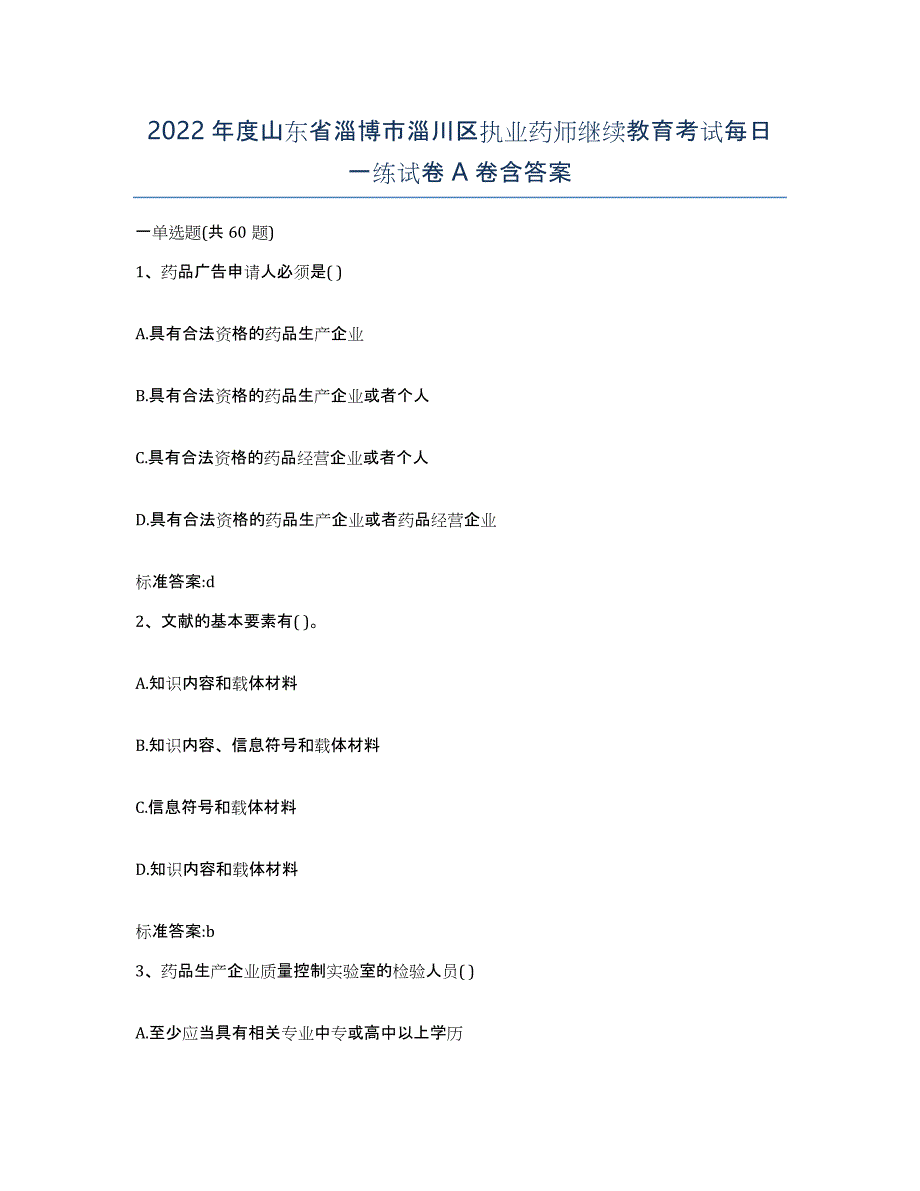 2022年度山东省淄博市淄川区执业药师继续教育考试每日一练试卷A卷含答案

一单选题(共60题)

1、药品广告申请人必须是( )

A.具有合法资格的药品生产企业

B.具有合法资格的药品生产企业或者个人

C.具有合法资格的药品经营企业或者个人

D.具有合法资格的药品生产企业或者药品经营企业

标准答案:d

2、文献的基本要素有( )。

A.知识内容和载体材料

B.知识内容、信息符号和载体材料

C.信息符号和载体材料

D.知识内容和载体材料

标准答案:b

3、药品生产企业质量控制实验室的检验人员( )

A.至少应当具有相关专业中专或高中以上学历